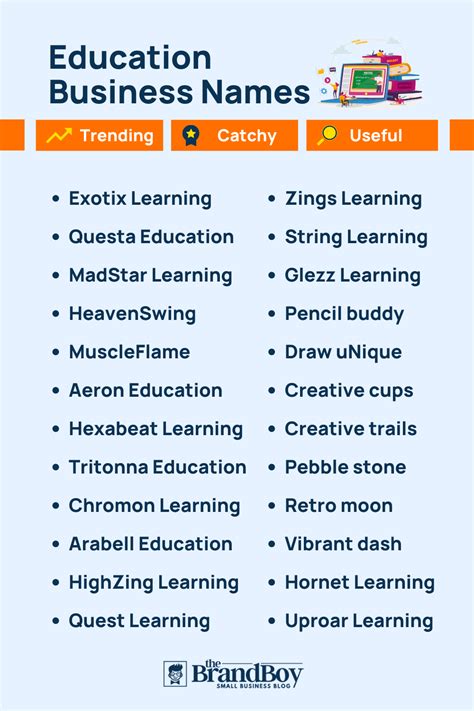 Education Business Names

Trending Catchy Useful

• Exotix Learning
• Questa Education
• MadStar Learning
• HeavenSwing
• MuscleFlame
• Aeron Education
• Hexabeat Learning
• Tritonna Education
• Chromon Learning
• Arabell Education
• HighZing Learning
• Quest Learning

• Zings Learning
• String Learning
• Glezz Learning
• Pencil buddy
• Draw uNique
• Creative cups
• Creative trails
• Pebble stone
• Retro moon
• Vibrant dash
• Hornet Learning
• Uproar Learning

the BrandBoy
SMALL BUSINESS BLOG